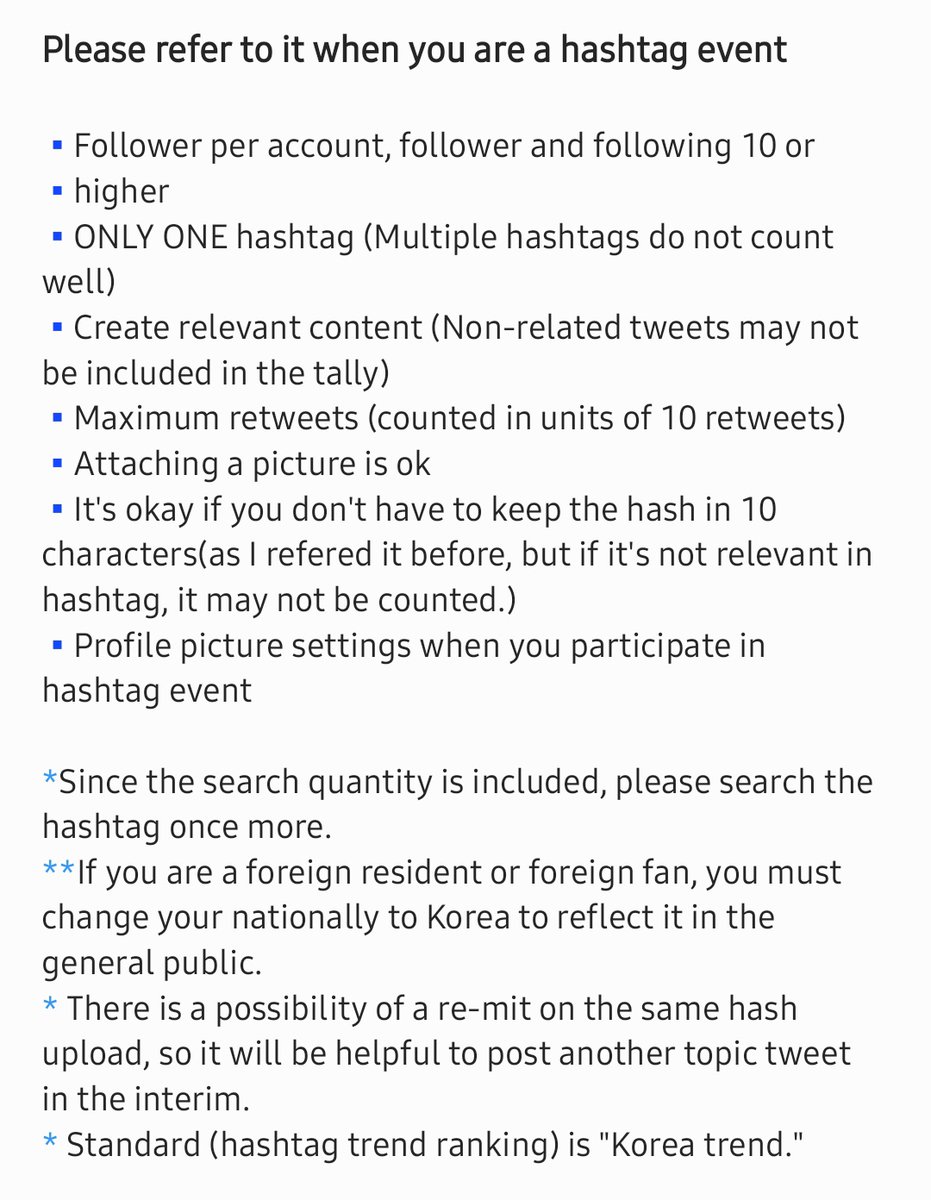 Please refer to it when you are a hashtag event

▪ Follower per account, follower and following 10 or
▪ higher
▪ ONLY ONE hashtag (Multiple hashtags do not count well)
▪ Create relevant content (Non-related tweets may not be included in the tally)
▪ Maximum retweets (counted in units of 10 retweets)
▪ Attaching a picture is ok
▪ It's okay if you don't have to keep the hash in 10 characters(as I refered it before, but if it's not relevant in hashtag, it may not be counted.)
▪ Profile picture settings when you participate in hashtag event

*Since the search quantity is included, please search the hashtag once more.
**If you are a foreign resident or foreign fan, you must change your nationally to Korea to reflect it in the general public.
* There is a possibility of a re-mit on the same hash upload, so it will be helpful to post another topic tweet in the interim.
* Standard (hashtag trend ranking) is "Korea trend."